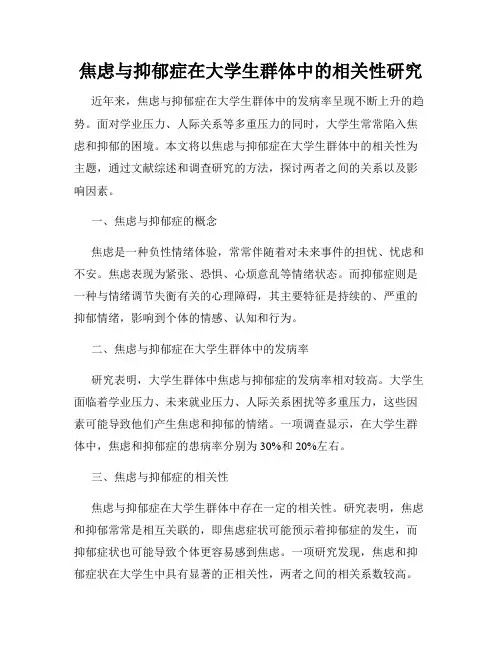 焦虑与抑郁症在大学生群体中的相关性研究

近年来，焦虑与抑郁症在大学生群体中的发病率呈现不断上升的趋势。面对学业压力、人际关系等多重压力的同时，大学生常常陷入焦虑和抑郁的困境。本文将以焦虑与抑郁症在大学生群体中的相关性为主题，通过文献综述和调查研究的方法，探讨两者之间的关系以及影响因素。

一、焦虑与抑郁症的概念

焦虑是一种负性情绪体验，常常伴随着对未来事件的担忧、忧虑和不安。焦虑表现为紧张、恐惧、心烦意乱等情绪状态。而抑郁症则是一种与情绪调节失衡有关的心理障碍，其主要特征是持续的、严重的抑郁情绪，影响到个体的情感、认知和行为。

二、焦虑与抑郁症在大学生群体中的发病率

研究表明，大学生群体中焦虑与抑郁症的发病率相对较高。大学生面临着学业压力、未来就业压力、人际关系困扰等多重压力，这些因素可能导致他们产生焦虑和抑郁的情绪。一项调查显示，在大学生群体中，焦虑和抑郁症的患病率分别为30%和20%左右。

三、焦虑与抑郁症的相关性

焦虑与抑郁症在大学生群体中存在一定的相关性。研究表明，焦虑和抑郁常常是相互关联的，即焦虑症状可能预示着抑郁症的发生，而抑郁症状也可能导致个体更容易感到焦虑。一项研究发现，焦虑和抑郁症状在大学生中具有显著的正相关性，两者之间的相关系数较高。